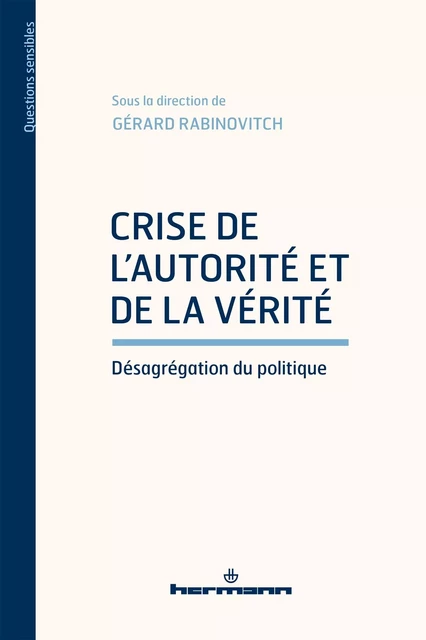 Questions sensibles

Sous la direction de
GÉRARD RABINOVITCH

CRISE DE L'AUTORITÉ ET DE LA VÉRITÉ

Désagrégation du politique

hermann